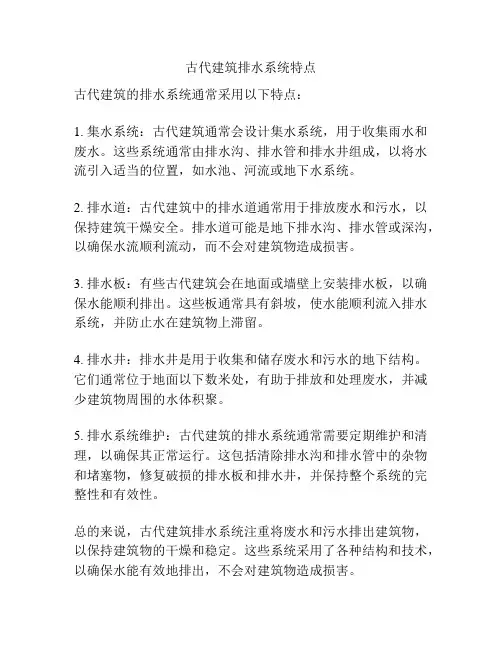 古代建筑排水系统特点

古代建筑的排水系统通常采用以下特点：

1. 集水系统：古代建筑通常会设计集水系统，用于收集雨水和废水。这些系统通常由排水沟、排水管和排水井组成，以将水流引入适当的位置，如水池、河流或地下水系统。

2. 排水道：古代建筑中的排水道通常用于排放废水和污水，以保持建筑干燥安全。排水道可能是地下排水沟、排水管或深沟，以确保水流顺利流动，而不会对建筑物造成损害。

3. 排水板：有些古代建筑会在地面或墙壁上安装排水板，以确保水能顺利排出。这些板通常具有斜坡，使水能顺利流入排水系统，并防止水在建筑物上滞留。

4. 排水井：排水井是用于收集和储存废水和污水的地下结构。它们通常位于地面以下数米处，有助于排放和处理废水，并减少建筑物周围的水体积聚。

5. 排水系统维护：古代建筑的排水系统通常需要定期维护和清理，以确保其正常运行。这包括清除排水沟和排水管中的杂物和堵塞物，修复破损的排水板和排水井，并保持整个系统的完整性和有效性。

总的来说，古代建筑排水系统注重将废水和污水排出建筑物，以保持建筑物的干燥和稳定。这些系统采用了各种结构和技术，以确保水能有效地排出，不会对建筑物造成损害。